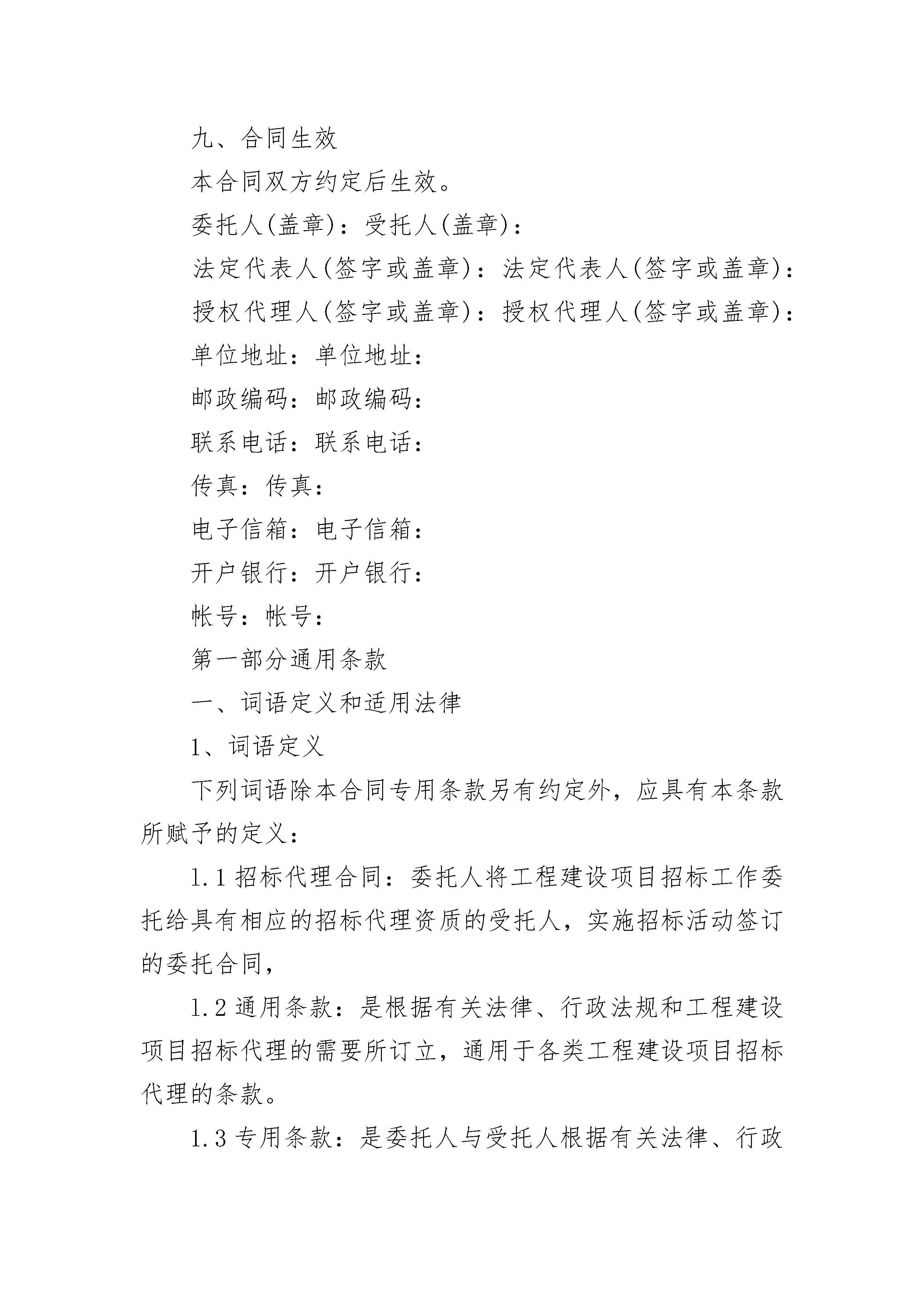 九、合同生效

本合同双方约定后生效。

委托人(盖章)：受托人(盖章)：

法定代表人(签字或盖章)：法定代表人(签字或盖章)：

授权代理人(签字或盖章)：授权代理人(签字或盖章)：

单位地址：单位地址：

邮政编码：邮政编码：

联系电话：联系电话：

传真：传真：

电子信箱：电子信箱：

开户银行：开户银行：

帐号：帐号：

第一部分通用条款

一、词语定义和适用法律

1、词语定义

下列词语除本合同专用条款另有约定外，应具有本条款所赋予的定义：

1.1 招标代理合同：委托人将工程建设项目招标工作委托给具有相应的招标代理资质的受托人，实施招标活动签订的委托合同，

1.2 通用条款：是根据有关法律、行政法规和工程建设项目招标代理的需要所订立，通用于各类工程建设项目招标代理的条款。

1.3 专用条款：是委托人与受托人根据有关法律、行政